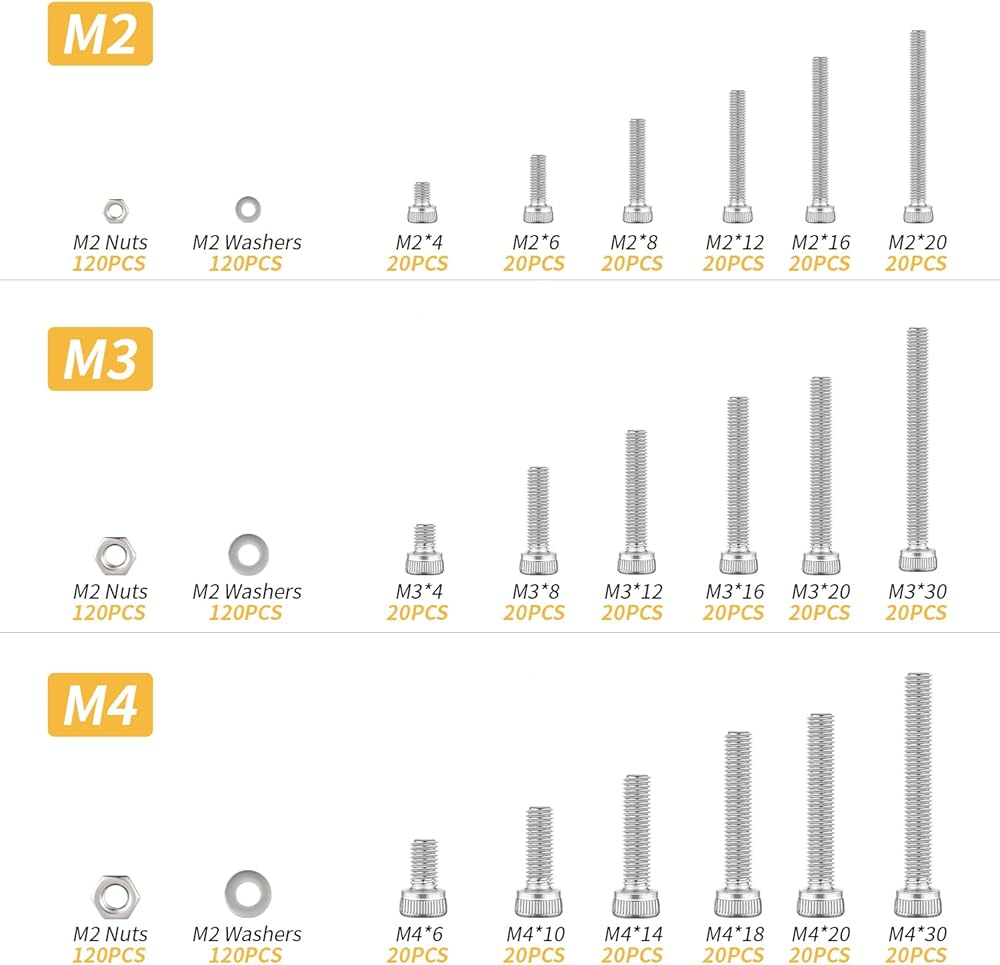 M2

M2 Nuts
120PCS

M2 Washers
120PCS

M2*4
20PCS

M2*6
20PCS

M2*8
20PCS

M2*12
20PCS

M2*16
20PCS

M2*20
20PCS

M3

M2 Nuts
120PCS

M2 Washers
120PCS

M3*4
20PCS

M3*8
20PCS

M3*12
20PCS

M3*16
20PCS

M3*20
20PCS

M3*30
20PCS

M4

M2 Nuts
120PCS

M2 Washers
120PCS

M4*6
20PCS

M4*10
20PCS

M4*14
20PCS

M4*18
20PCS

M4*20
20PCS

M4*30
20PCS